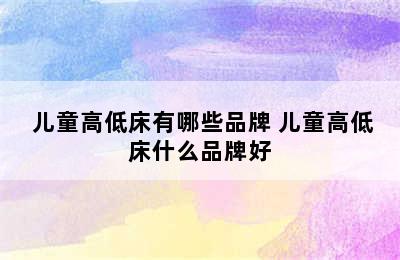 儿童高低床有哪些品牌 儿童高低床什么品牌好